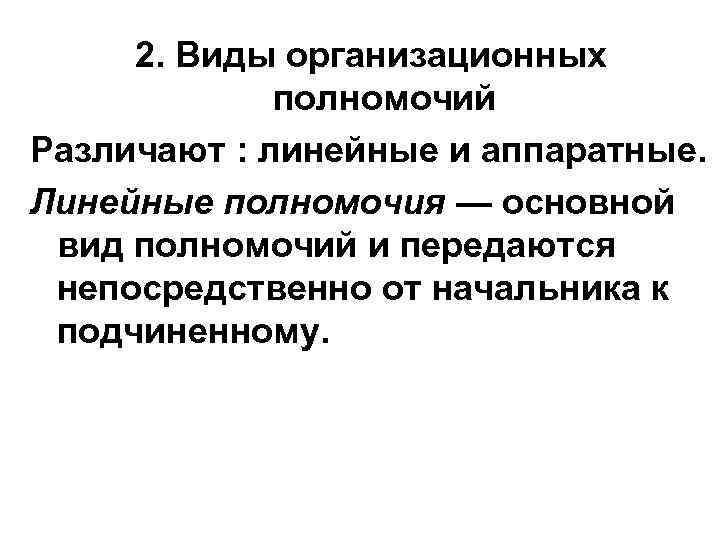 2. Виды организационных полномочий

Различают : линейные и аппаратные.

Линейные полномочия — основной вид полномочий и передаются непосредственно от начальника к подчиненному.